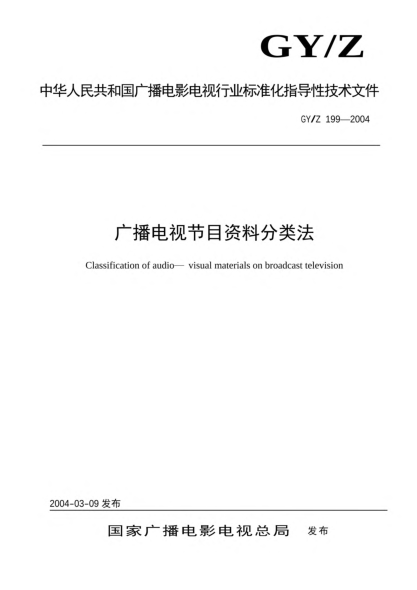 GY/Z

中华人民共和国广播电影电视行业标准化指导性技术文件

GY/Z 199—2004

广播电视节目资料分类法

Classification of audio— visual materials on broadcast television

2004-03-09 发布

国家广播电影电视总局 发布